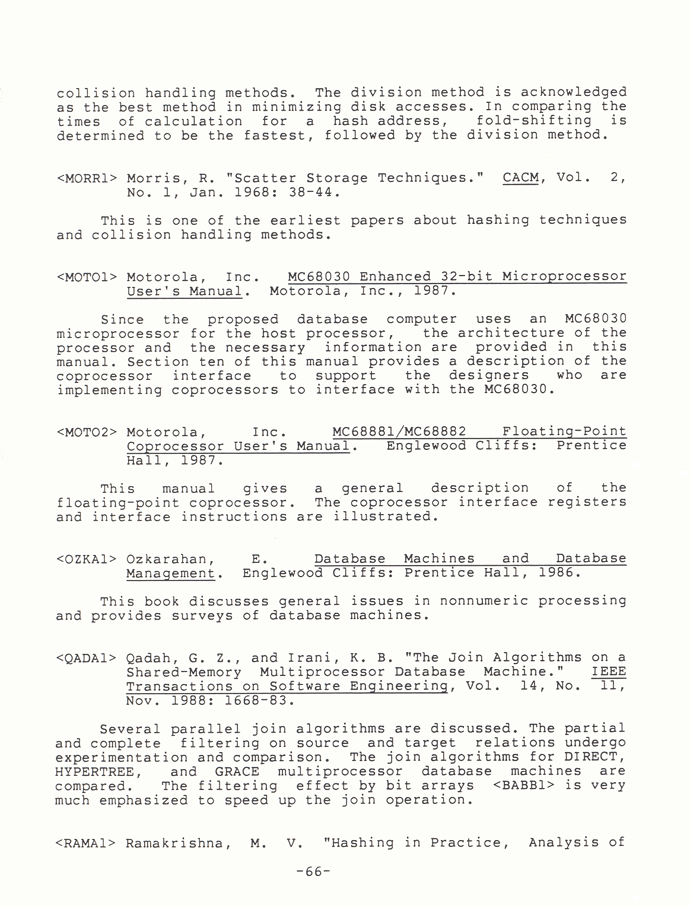 collision handling methods. The division method is acknowledged as the best method in minimizing disk accesses. In comparing the times of calculation for a hash address, fold-shifting is determined to be the fastest, followed by the division method.

<MORR1> Morris, R. "Scatter Storage Techniques." CACM, Vol. 2, No. 1, Jan. 1968: 38-44.

This is one of the earliest papers about hashing techniques and collision handling methods.

<MOTO1> Motorola, Inc. MC68030 Enhanced 32-bit Microprocessor User's Manual. Motorola, Inc., 1987.

Since the proposed database computer uses an MC68030 microprocessor for the host processor, the architecture of the processor and the necessary information are provided in this manual. Section ten of this manual provides a description of the coprocessor interface to support the designers who are implementing coprocessors to interface with the MC68030.

<MOTO2> Motorola, Inc. MC68881/MC68882 Floating-Point Coprocessor User's Manual. Englewood Cliffs: Prentice Hall, 1987.

This manual gives a general description of the floating-point coprocessor. The coprocessor interface registers and interface instructions are illustrated.

<OZKA1> Ozkarahan, E. Database Machines and Database Management. Englewood Cliffs: Prentice Hall, 1986.

This book discusses general issues in nonnumeric processing and provides surveys of database machines.

<QADA1> Qadah, G. Z., and Irani, K. B. "The Join Algorithms on a Shared-Memory Multiprocessor Database Machine." IEEE Transactions on Software Engineering, Vol. 14, No. 11, Nov. 1988: 1668-83.

Several parallel join algorithms are discussed. The partial and complete filtering on source and target relations undergo experimentation and comparison. The join algorithms for DIRECT, HYPERTREE, and GRACE multiprocessor database machines are compared. The filtering effect by bit arrays <BABB1> is very much emphasized to speed up the join operation.

<RAMA1> Ramakrishna, M. V. "Hashing in Practice, Analysis of

-66-